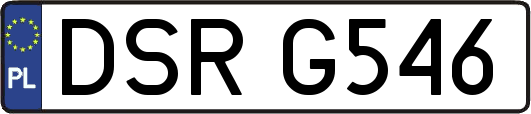 PL
DSR G546